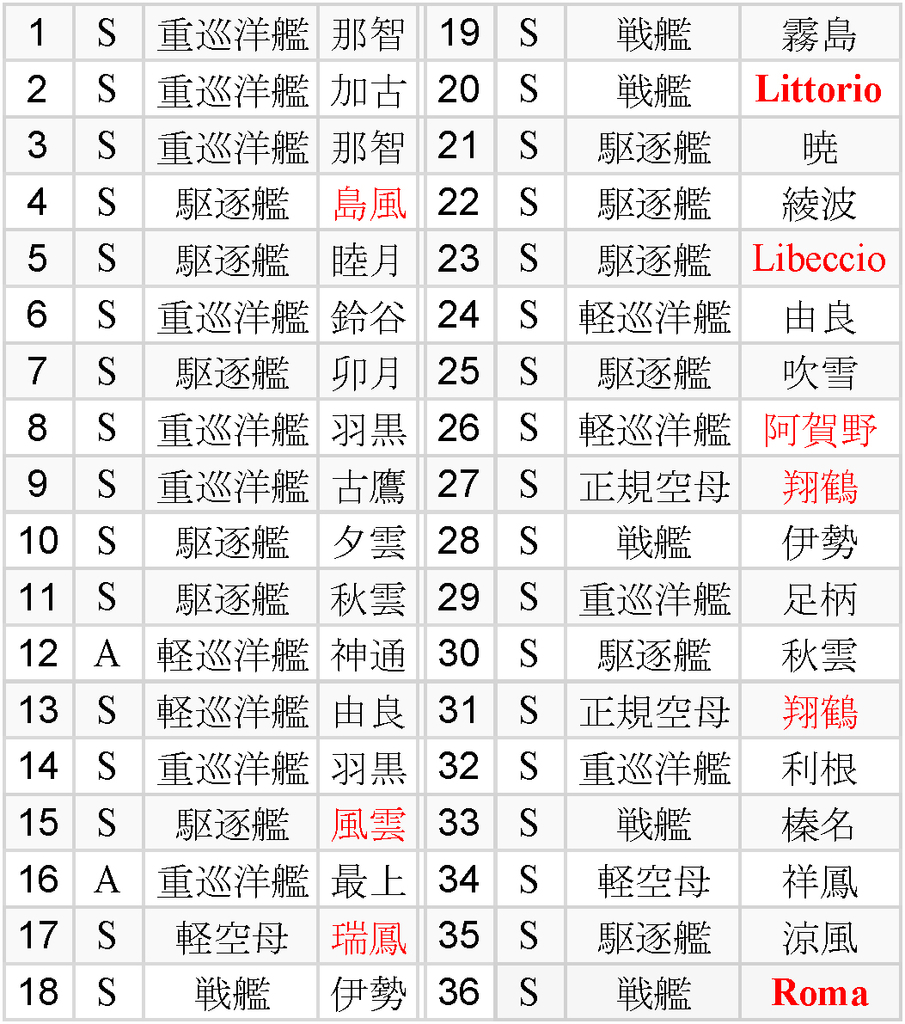 | 1 | S | 重巡洋艦 | 那智 | 19 | S | 戦艦 | 霧島 |
|---|---|---|---|---|---|---|---|
| 2 | S | 重巡洋艦 | 加古 | 20 | S | 戦艦 | Littorio |
| 3 | S | 重巡洋艦 | 那智 | 21 | S | 駆逐艦 | 暁 |
| 4 | S | 駆逐艦 | 島風 | 22 | S | 駆逐艦 | 綾波 |
| 5 | S | 駆逐艦 | 睦月 | 23 | S | 駆逐艦 | Libeccio |
| 6 | S | 重巡洋艦 | 鈴谷 | 24 | S | 軽巡洋艦 | 由良 |
| 7 | S | 駆逐艦 | 卯月 | 25 | S | 駆逐艦 | 吹雪 |
| 8 | S | 重巡洋艦 | 羽黒 | 26 | S | 軽巡洋艦 | 阿賀野 |
| 9 | S | 重巡洋艦 | 古鷹 | 27 | S | 正規空母 | 翔鶴 |
| 10 | S | 駆逐艦 | 夕雲 | 28 | S | 戦艦 | 伊勢 |
| 11 | S | 駆逐艦 | 秋雲 | 29 | S | 重巡洋艦 | 足柄 |
| 12 | A | 軽巡洋艦 | 神通 | 30 | S | 駆逐艦 | 秋雲 |
| 13 | S | 軽巡洋艦 | 由良 | 31 | S | 正規空母 | 翔鶴 |
| 14 | S | 重巡洋艦 | 羽黒 | 32 | S | 重巡洋艦 | 利根 |
| 15 | S | 駆逐艦 | 風雲 | 33 | S | 戦艦 | 榛名 |
| 16 | A | 重巡洋艦 | 最上 | 34 | S | 軽空母 | 祥鳳 |
| 17 | S | 軽空母 | 瑞鳳 | 35 | S | 駆逐艦 | 涼風 |
| 18 | S | 戦艦 | 伊勢 | 36 | S | 戦艦 | Roma |